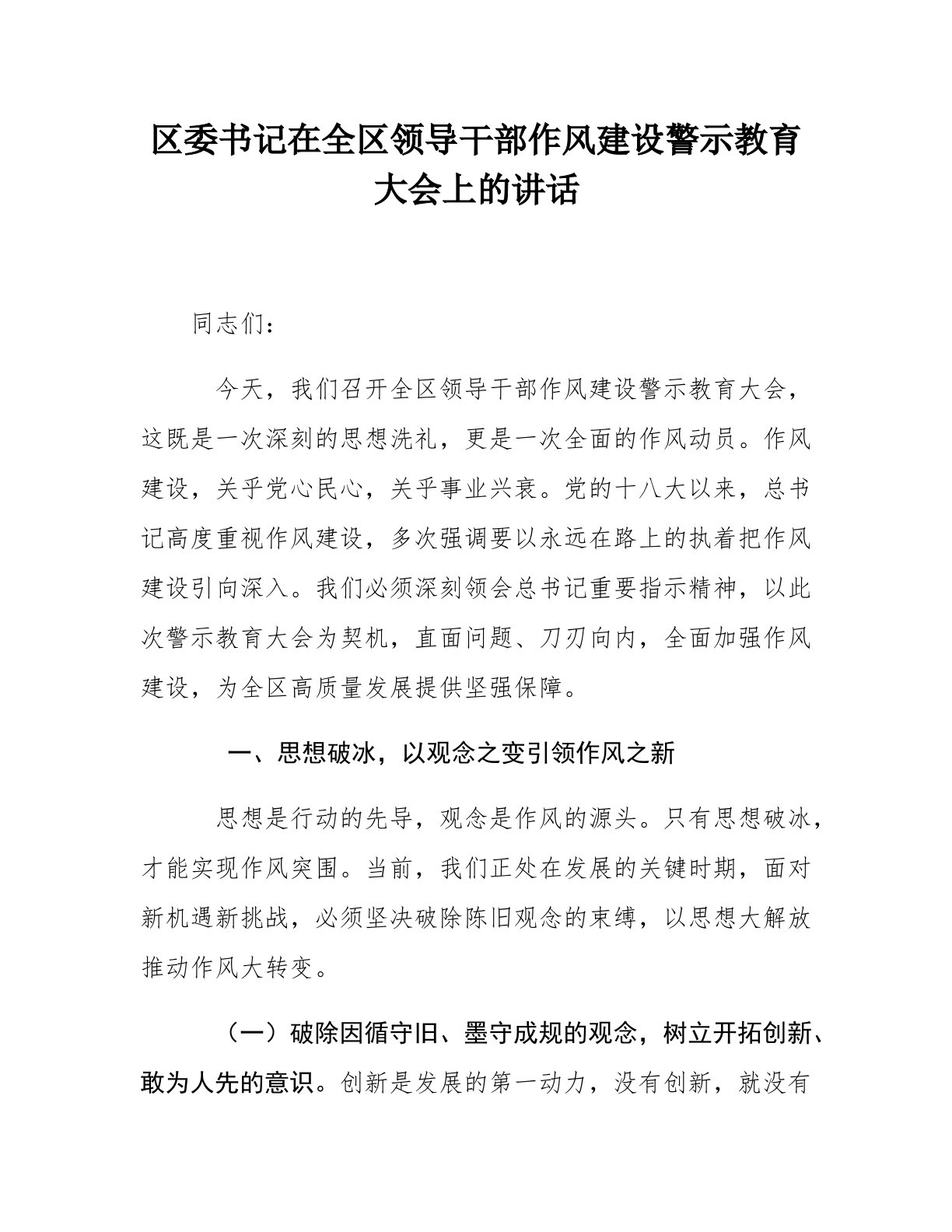 区委书记在全区领导干部作风建设警示教育大会上的讲话

同志们：

今天，我们召开全区领导干部作风建设警示教育大会，这既是一次深刻的思想洗礼，更是一次全面的作风动员。作风建设，关乎党心民心，关乎事业兴衰。党的十八大以来，总书记高度重视作风建设，多次强调要以永远在路上的执着把作风建设引向深入。我们必须深刻领会总书记重要指示精神，以此次警示教育大会为契机，直面问题、刀刃向内，全面加强作风建设，为全区高质量发展提供坚强保障。

一、思想破冰，以观念之变引领作风之新

思想是行动的先导，观念是作风的源头。只有思想破冰，才能实现作风突围。当前，我们正处在发展的关键时期，面对新机遇新挑战，必须坚决破除陈旧观念的束缚，以思想大解放推动作风大转变。

（一）破除因循守旧、墨守成规的观念，树立开拓创新、敢为人先的意识。创新是发展的第一动力，没有创新，就没有